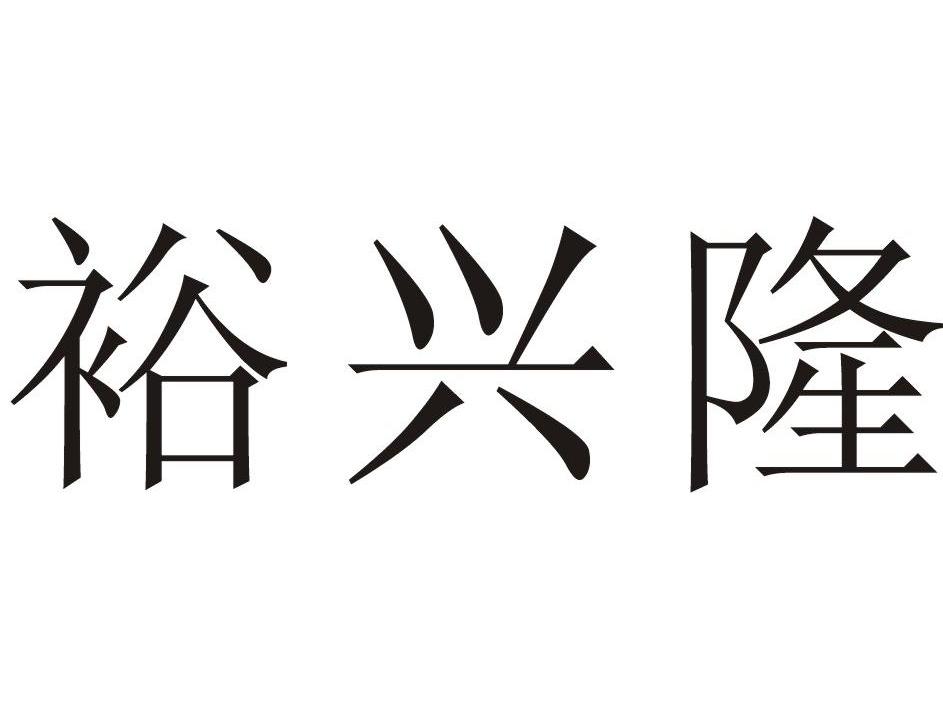 裕兴隆